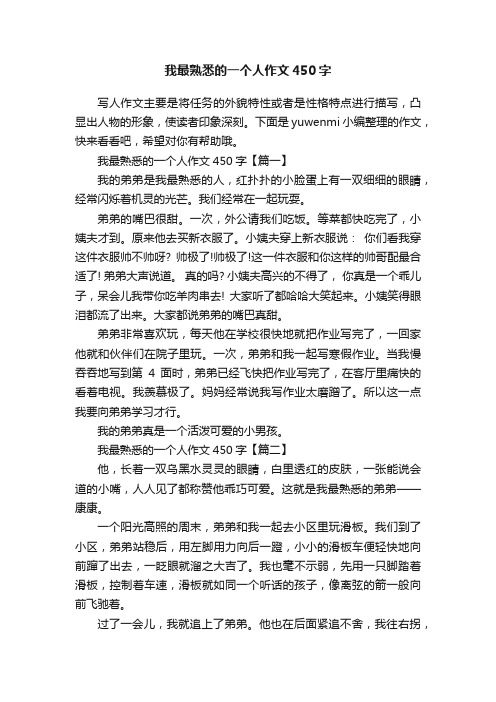 我最熟悉的一个人作文450字

写人作文主要是将任务的外貌特性或者是性格特点进行描写，凸显出人物的形象，使读者印象深刻。下面是yuwenmi小编整理的作文，快来看看吧，希望对你有帮助哦。

我最熟悉的一个人作文450字【篇一】

我的弟弟是我最熟悉的人，红扑扑的小脸蛋上有一双细细的眼睛，经常闪烁着机灵的光芒。我们经常在一起玩耍。

弟弟的嘴巴很甜。一次，外公请我们吃饭。等菜都快吃完了，小姨夫才到。原来他去买新衣服了。小姨夫穿上新衣服说： 你们看我穿这件衣服帅不帅呀? 帅极了!帅极了!这一件衣服和你这样的帅哥配最合适了! 弟弟大声说道。 真的吗? 小姨夫高兴的不得了， 你真是一个乖儿子，呆会儿我带你吃羊肉串去! 大家听了都哈哈大笑起来。小姨笑得眼泪都流了出来。大家都说弟弟的嘴巴真甜。

弟弟非常喜欢玩，每天他在学校很快地就把作业写完了，一回家他就和伙伴们在院子里玩。一次，弟弟和我一起写寒假作业。当我慢吞吞地写到第 4 面时，弟弟已经飞快把作业写完了，在客厅里痛快的看着电视。我羡慕极了。妈妈经常说我写作业太磨蹭了。所以这一点我要向弟弟学习才行。

我的弟弟真是一个活泼可爱的小男孩。

我最熟悉的一个人作文450字【篇二】

他，长着一双乌黑水灵灵的眼睛，白里透红的皮肤，一张能说会道的小嘴，人人见了都称赞他乖巧可爱。这就是我最熟悉的弟弟——康康。

一个阳光高照的周末，弟弟和我一起去小区里玩滑板。我们到了小区，弟弟站稳后，用左脚用力向后一蹬，小小的滑板车便轻快地向前蹿了出去，一眨眼就溜之大吉了。我也毫不示弱，先用一只脚踏着滑板，控制着车速，滑板就如同一个听话的孩子，像离弦的箭一般向前飞驰着。

过了一会儿，我就追上了弟弟。他也在后面紧追不舍，我往右拐，